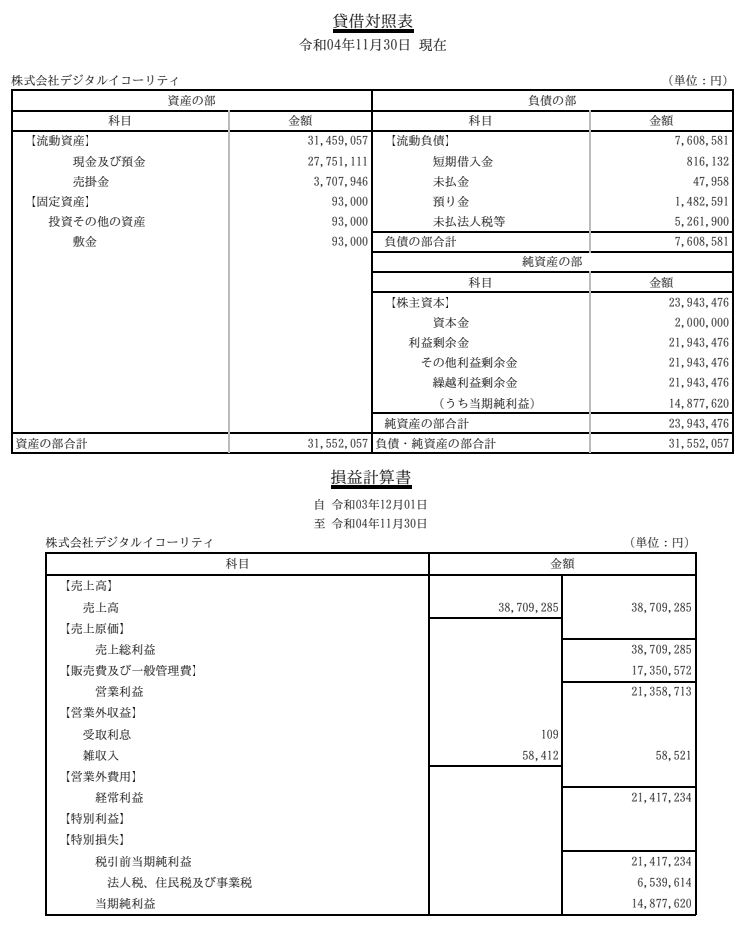 貸借対照表
令和04年11月30日 現在

株式会社デジタルイコーリティ (単位：円)

| 資産の部 | | 負債の部 | |
|---|---|---|---|
| 科目 | 金額 | 科目 | 金額 |
| 【流動資産】 | 31,459,057 | 【流動負債】 | 7,608,581 |
| 現金及び預金 | 27,751,111 | 短期借入金 | 816,132 |
| 売掛金 | 3,707,946 | 未払金 | 47,958 |
| 【固定資産】 | 93,000 | 預り金 | 1,482,591 |
| 投資その他の資産 | 93,000 | 未払法人税等 | 5,261,900 |
| 敷金 | 93,000 | 負債の部合計 | 7,608,581 |
| | | 純資産の部 | |
| | | 科目 | 金額 |
| | | 【株主資本】 | 23,943,476 |
| | | 資本金 | 2,000,000 |
| | | 利益剰余金 | 21,943,476 |
| | | その他利益剰余金 | 21,943,476 |
| | | 繰越利益剰余金 | 21,943,476 |
| | | （うち当期純利益） | 14,877,620 |
| | | 純資産の部合計 | 23,943,476 |
| 資産の部合計 | 31,552,057 | 負債・純資産の部合計 | 31,552,057 |

損益計算書
自 令和03年12月01日
至 令和04年11月30日

株式会社デジタルイコーリティ (単位：円)

| 科目 | 金額 | |
|---|---|---|
| 【売上高】 | | |
| 売上高 | 38,709,285 | 38,709,285 |
| 【売上原価】 | | |
| 売上総利益 | | 38,709,285 |
| 【販売費及び一般管理費】 | | 17,350,572 |
| 営業利益 | | 21,358,713 |
| 【営業外収益】 | | |
| 受取利息 | 109 | |
| 雑収入 | 58,412 | 58,521 |
| 【営業外費用】 | | |
| 経常利益 | | 21,417,234 |
| 【特別利益】 | | |
| 【特別損失】 | | |
| 税引前当期純利益 | | 21,417,234 |
| 法人税、住民税及び事業税 | | 6,539,614 |
| 当期純利益 | | 14,877,620 |